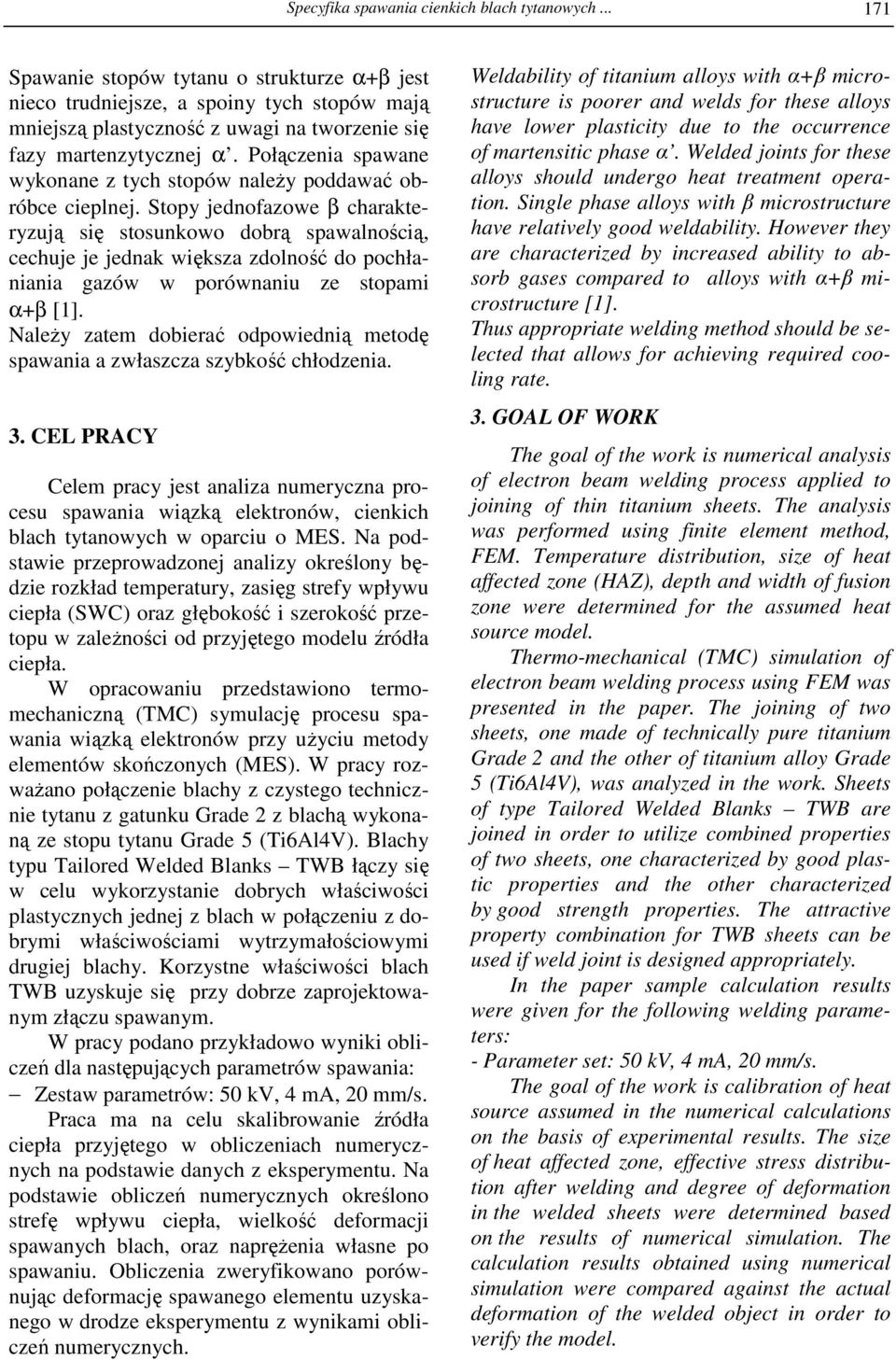 Specyfika spawania cienkich blach tytanowych ... 171

Spawanie stopów tytanu o strukturze $\alpha+\beta$ jest nieco trudniejsze, a spoiny tych stopów mają mniejszą plastyczność z uwagi na tworzenie się fazy martenzytycznej $\alpha$'. Połączenia spawane wykonane z tych stopów należy poddawać obróbce cieplnej. Stopy jednofazowe $\beta$ charakteryzują się stosunkowo dobrą spawalnością, cechuje je jednak większa zdolność do pochłaniania gazów w porównaniu ze stopami $\alpha+\beta$ [1].
Należy zatem dobierać odpowiednią metodę spawania a zwłaszcza szybkość chłodzenia.

3. CEL PRACY

Celem pracy jest analiza numeryczna procesu spawania wiązką elektronów, cienkich blach tytanowych w oparciu o MES. Na podstawie przeprowadzonej analizy określony będzie rozkład temperatury, zasięg strefy wpływu ciepła (SWC) oraz głębokość i szerokość przetopu w zależności od przyjętego modelu źródła ciepła.
W opracowaniu przedstawiono termomechaniczną (TMC) symulację procesu spawania wiązką elektronów przy użyciu metody elementów skończonych (MES). W pracy rozważano połączenie blachy z czystego technicznie tytanu z gatunku Grade 2 z blachą wykonaną ze stopu tytanu Grade 5 (Ti6Al4V). Blachy typu Tailored Welded Blanks – TWB łączy się w celu wykorzystanie dobrych właściwości plastycznych jednej z blach w połączeniu z dobrymi właściwościami wytrzymałościowymi drugiej blachy. Korzystne właściwości blach TWB uzyskuje się przy dobrze zaprojektowanym złączu spawanym.
W pracy podano przykładowo wyniki obliczeń dla następujących parametrów spawania:
– Zestaw parametrów: 50 kV, 4 mA, 20 mm/s.
Praca ma na celu skalibrowanie źródła ciepła przyjętego w obliczeniach numerycznych na podstawie danych z eksperymentu. Na podstawie obliczeń numerycznych określono strefę wpływu ciepła, wielkość deformacji spawanych blach, oraz naprężenia własne po spawaniu. Obliczenia zweryfikowano porównując deformację spawanego elementu uzyskanego w drodze eksperymentu z wynikami obliczeń numerycznych.

Weldability of titanium alloys with $\alpha+\beta$ microstructure is poorer and welds for these alloys have lower plasticity due to the occurrence of martensitic phase $\alpha$'. Welded joints for these alloys should undergo heat treatment operation. Single phase alloys with $\beta$ microstructure have relatively good weldability. However they are characterized by increased ability to absorb gases compared to alloys with $\alpha+\beta$ microstructure [1].
Thus appropriate welding method should be selected that allows for achieving required cooling rate.

3. GOAL OF WORK

The goal of the work is numerical analysis of electron beam welding process applied to joining of thin titanium sheets. The analysis was performed using finite element method, FEM. Temperature distribution, size of heat affected zone (HAZ), depth and width of fusion zone were determined for the assumed heat source model.
Thermo-mechanical (TMC) simulation of electron beam welding process using FEM was presented in the paper. The joining of two sheets, one made of technically pure titanium Grade 2 and the other of titanium alloy Grade 5 (Ti6Al4V), was analyzed in the work. Sheets of type Tailored Welded Blanks – TWB are joined in order to utilize combined properties of two sheets, one characterized by good plastic properties and the other characterized by good strength properties. The attractive property combination for TWB sheets can be used if weld joint is designed appropriately.
In the paper sample calculation results were given for the following welding parameters:
- Parameter set: 50 kV, 4 mA, 20 mm/s.
The goal of the work is calibration of heat source assumed in the numerical calculations on the basis of experimental results. The size of heat affected zone, effective stress distribution after welding and degree of deformation in the welded sheets were determined based on the results of numerical simulation. The calculation results obtained using numerical simulation were compared against the actual deformation of the welded object in order to verify the model.